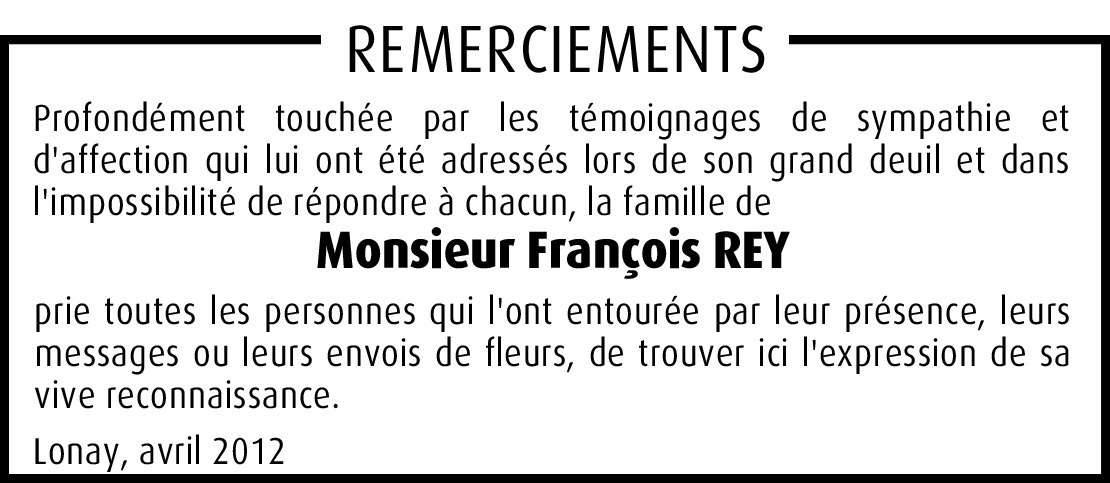 REMERCIEMENTS

Profondément touchée par les témoignages de sympathie et d'affection qui lui ont été adressés lors de son grand deuil et dans l'impossibilité de répondre à chacun, la famille de

Monsieur François REY

prie toutes les personnes qui l'ont entourée par leur présence, leurs messages ou leurs envois de fleurs, de trouver ici l'expression de sa vive reconnaissance.

Lonay, avril 2012